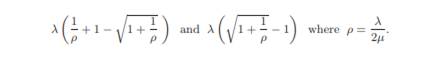 $\lambda\left(\frac{1}{\rho}+1-\sqrt{1+\frac{1}{\rho}}\right)$ and $\lambda\left(\sqrt{1+\frac{1}{\rho}}-1\right)$ where $\rho=\frac{\lambda}{2\mu}$.